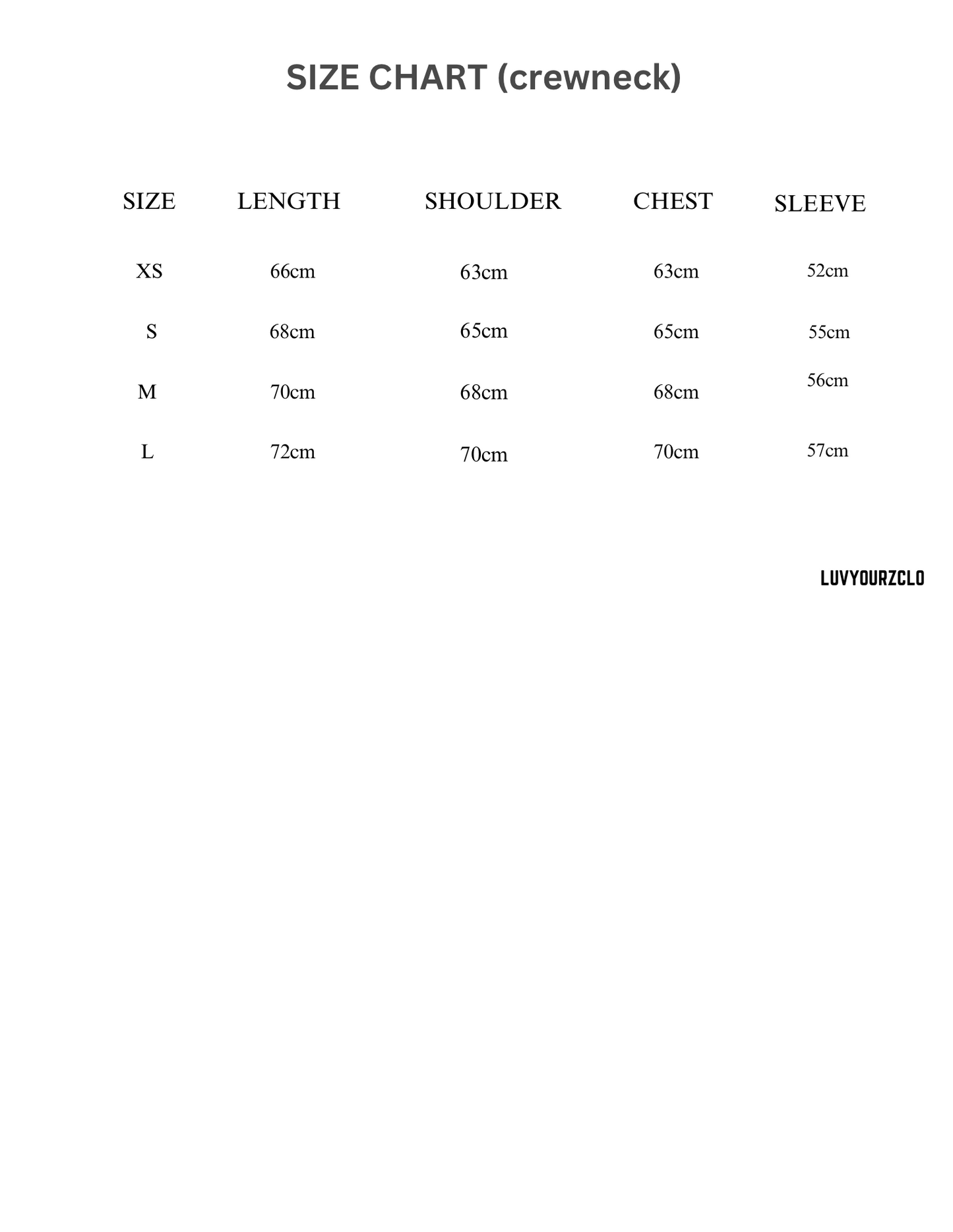 SIZE CHART (crewneck)

| SIZE | LENGTH | SHOULDER | CHEST | SLEEVE |
|---|---|---|---|---|
| XS | 66cm | 63cm | 63cm | 52cm |
| S | 68cm | 65cm | 65cm | 55cm |
| M | 70cm | 68cm | 68cm | 56cm |
| L | 72cm | 70cm | 70cm | 57cm |

LUVYOURZCLO